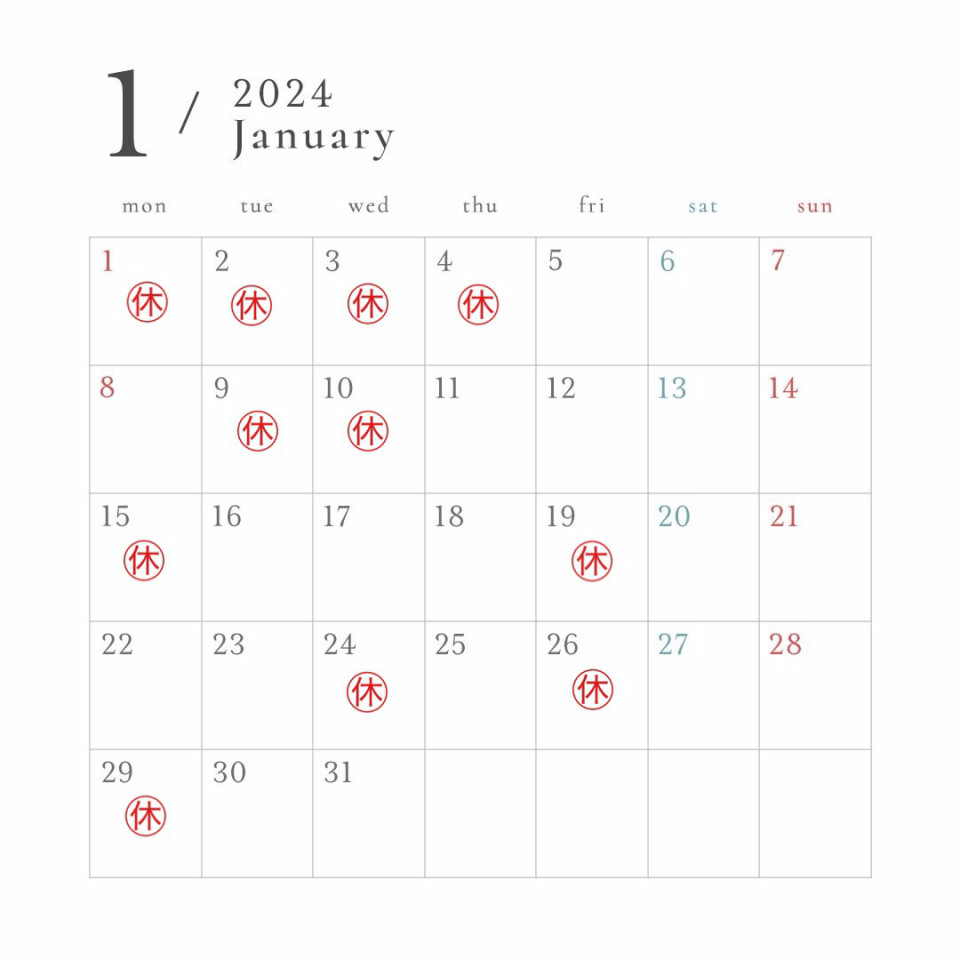 1 / 2024 January

| mon | tue | wed | thu | fri | sat | sun |
|---|---|---|---|---|---|---|
| 1 休 | 2 休 | 3 休 | 4 休 | 5 | 6 | 7 |
| 8 | 9 休 | 10 休 | 11 | 12 | 13 | 14 |
| 15 休 | 16 | 17 | 18 | 19 休 | 20 | 21 |
| 22 | 23 | 24 休 | 25 | 26 休 | 27 | 28 |
| 29 休 | 30 | 31 | | | | |